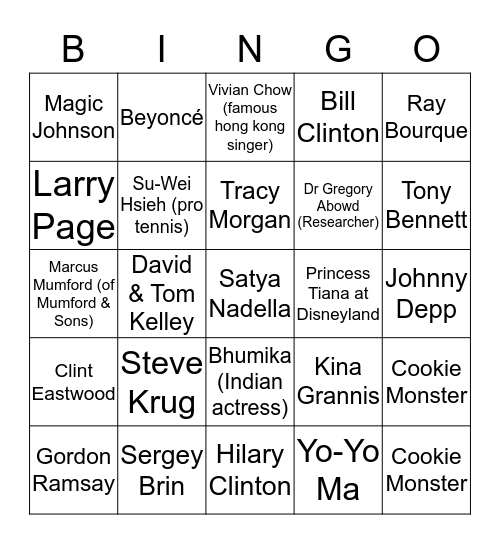 | B | I | N | G | O |
|---|---|---|---|---|
| Magic Johnson | Beyoncé | Vivian Chow (famous hong kong singer) | Bill Clinton | Ray Bourque |
| Larry Page | Su-Wei Hsieh (pro tennis) | Tracy Morgan | Dr Gregory Abowd (Researcher) | Tony Bennett |
| Marcus Mumford (of Mumford & Sons) | David & Tom Kelley | Satya Nadella | Princess Tiana at Disneyland | Johnny Depp |
| Clint Eastwood | Steve Krug | Bhumika (Indian actress) | Kina Grannis | Cookie Monster |
| Gordon Ramsay | Sergey Brin | Hilary Clinton | Yo-Yo Ma | Cookie Monster |